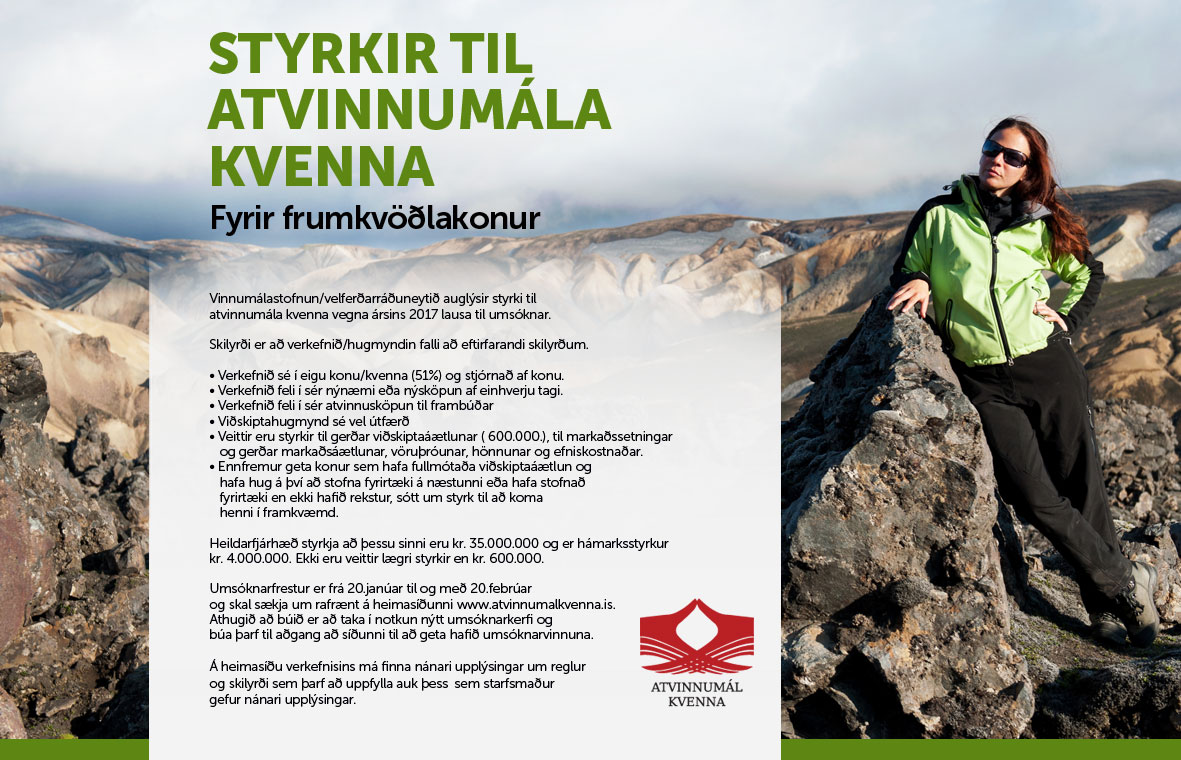 STYRKIR TIL ATVINNUMÁLA KVENNA

Fyrir frumkvöðlakonur

Vinnumálastofnun/velferðarráðuneytið auglýsir styrki til atvinnumála kvenna vegna ársins 2017 lausa til umsóknar.

Skilyrði er að verkefnið/hugmyndin falli að eftirfarandi skilyrðum.

• Verkefnið sé í eigu konu/kvenna (51%) og stjórnað af konu.
• Verkefnið feli í sér nýnæmi eða nýsköpun af einhverju tagi.
• Verkefnið feli í sér atvinnusköpun til frambúðar
• Viðskiptahugmynd sé vel útfærð
• Veittir eru styrkir til gerðar viðskiptaáætlunar ( 600.000.), til markaðssetningar og gerðar markaðsáætlunar, vöruþróunar, hönnunar og efniskostnaðar.
• Ennfremur geta konur sem hafa fullmótaða viðskiptaáætlun og hafa hug á því að stofna fyrirtæki á næstunni eða hafa stofnað fyrirtæki en ekki hafið rekstur, sótt um styrk til að koma henni í framkvæmd.

Heildarfjárhæð styrkja að þessu sinni eru kr. 35.000.000 og er hámarksstyrkur kr. 4.000.000. Ekki eru veittir lægri styrkir en kr. 600.000.

Umsóknarfrestur er frá 20.janúar til og með 20.febrúar og skal sækja um rafrænt á heimasíðunni www.atvinnumalkvenna.is. Athugið að búið er að taka í notkun nýtt umsóknarkerfi og búa þarf til aðgang að síðunni til að geta hafið umsóknarvinnuna.

Á heimasíðu verkefnisins má finna nánari upplýsingar um reglur og skilyrði sem þarf að uppfylla auk þess sem starfsmaður gefur nánari upplýsingar.

ATVINNUMÁL KVENNA